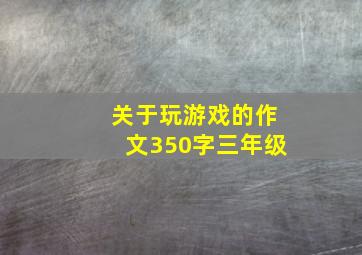 关于玩游戏的作文350字三年级